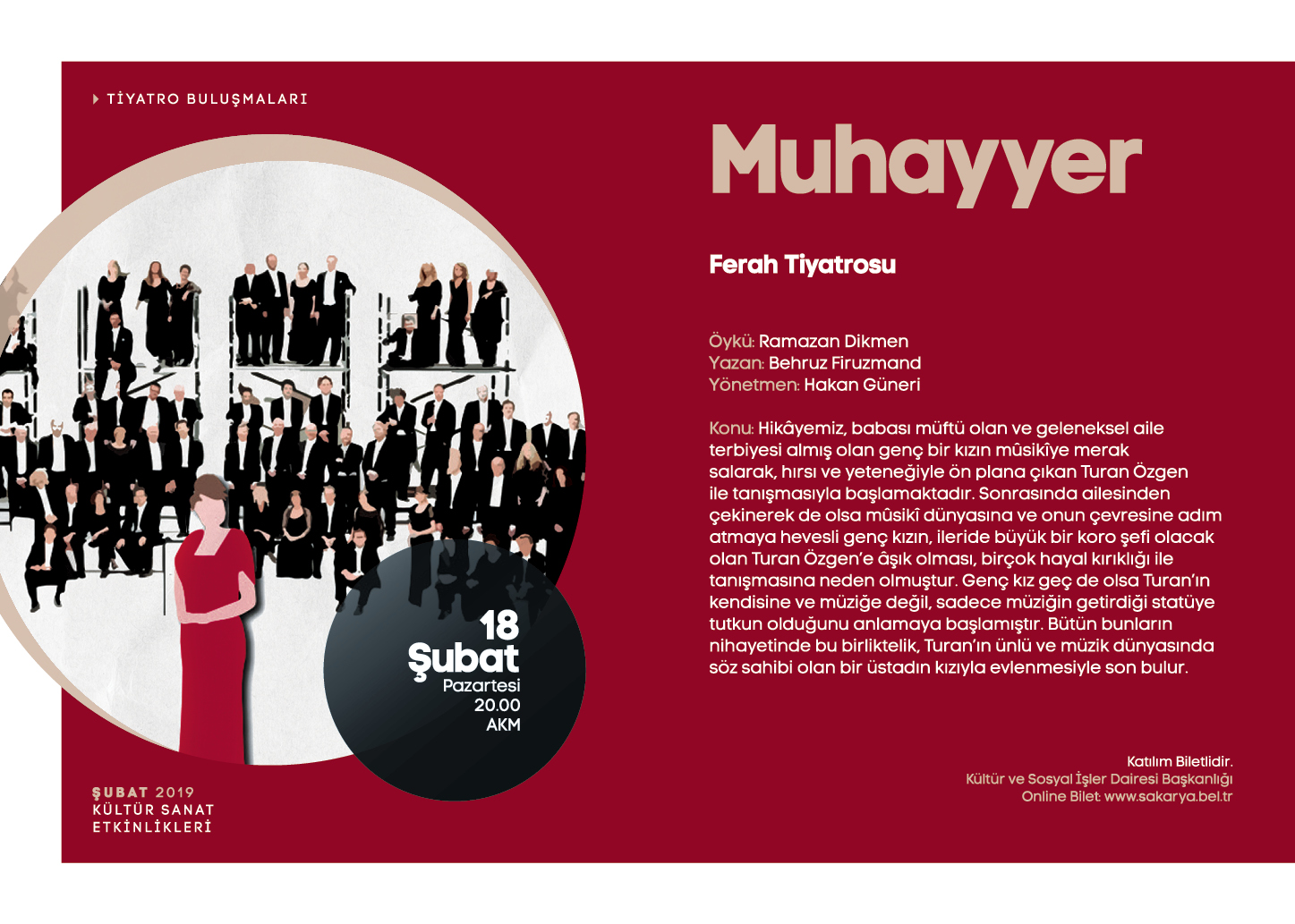 TİYATRO BULUŞMALARI

Muhayyer

Ferah Tiyatrosu

Öykü: Ramazan Dikmen
Yazan: Behruz Firuzmand
Yönetmen: Hakan Güneri

Konu: Hikâyemiz, babası müftü olan ve geleneksel aile terbiyesi almış olan genç bir kızın mûsikîye merak salarak, hırsı ve yeteneğiyle ön plana çıkan Turan Özgen ile tanışmasıyla başlamaktadır. Sonrasında ailesinden çekinerek de olsa mûsikî dünyasına ve onun çevresine adım atmaya hevesli genç kızın, ileride büyük bir koro şefi olacak olan Turan Özgen'e âşık olması, birçok hayal kırıklığı ile tanışmasına neden olmuştur. Genç kız geç de olsa Turan'ın kendisine ve müziğe değil, sadece müziğin getirdiği statüye tutkun olduğunu anlamaya başlamıştır. Bütün bunların nihayetinde bu birliktelik, Turan'ın ünlü ve müzik dünyasında söz sahibi olan bir üstadın kızıyla evlenmesiyle son bulur.

18
Şubat
Pazartesi
20.00
AKM

Katılım Biletlidir.
Kültür ve Sosyal İşler Dairesi Başkanlığı
Online Bilet: www.sakarya.bel.tr

ŞUBAT 2019
KÜLTÜR SANAT
ETKİNLİKLERİ